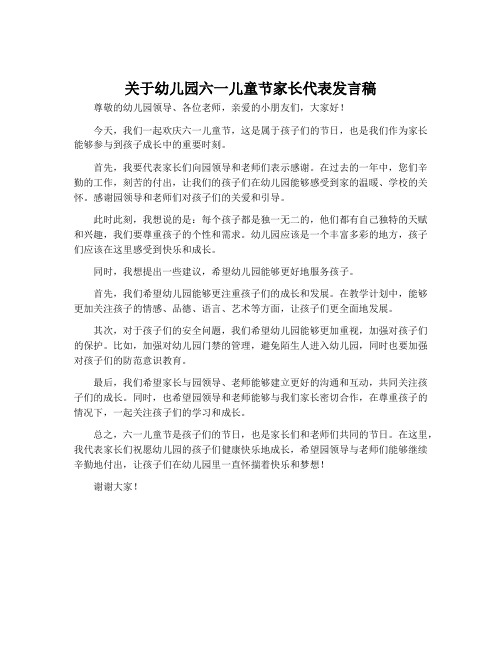 关于幼儿园六一儿童节家长代表发言稿

尊敬的幼儿园领导、各位老师，亲爱的小朋友们，大家好！

今天，我们一起欢庆六一儿童节，这是属于孩子们的节日，也是我们作为家长能够参与到孩子成长中的重要时刻。

首先，我要代表家长们向园领导和老师们表示感谢。在过去的一年中，您们辛勤的工作，刻苦的付出，让我们的孩子们在幼儿园能够感受到家的温暖、学校的关怀。感谢园领导和老师们对孩子们的关爱和引导。

此时此刻，我想说的是：每个孩子都是独一无二的，他们都有自己独特的天赋和兴趣，我们要尊重孩子的个性和需求。幼儿园应该是一个丰富多彩的地方，孩子们应该在这里感受到快乐和成长。

同时，我想提出一些建议，希望幼儿园能够更好地服务孩子。

首先，我们希望幼儿园能够更注重孩子们的成长和发展。在教学计划中，能够更加关注孩子的情感、品德、语言、艺术等方面，让孩子们更全面地发展。

其次，对于孩子们的安全问题，我们希望幼儿园能够更加重视，加强对孩子们的保护。比如，加强对幼儿园门禁的管理，避免陌生人进入幼儿园，同时也要加强对孩子们的防范意识教育。

最后，我们希望家长与园领导、老师能够建立更好的沟通和互动，共同关注孩子们的成长。同时，也希望园领导和老师能够与我们家长密切合作，在尊重孩子的情况下，一起关注孩子们的学习和成长。

总之，六一儿童节是孩子们的节日，也是家长们和老师们共同的节日。在这里，我代表家长们祝愿幼儿园的孩子们健康快乐地成长，希望园领导与老师们能够继续辛勤地付出，让孩子们在幼儿园里一直怀揣着快乐和梦想！

谢谢大家！